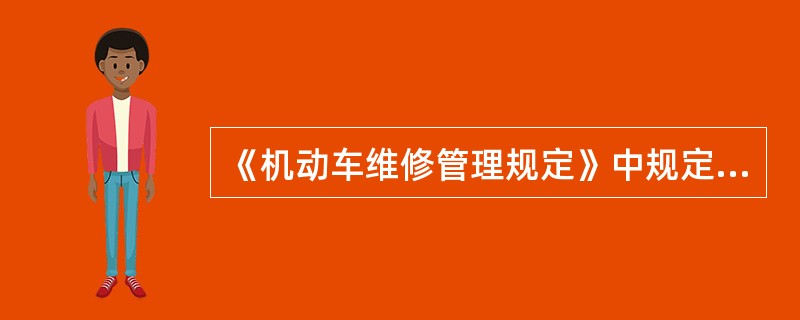 《机动车维修管理规定》中规定...